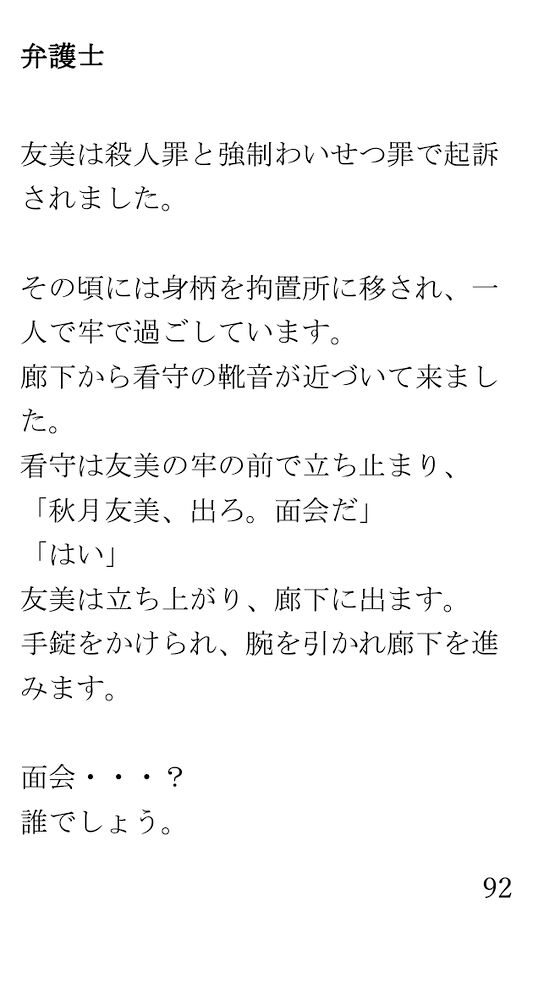 弁護士

友美は殺人罪と強制わいせつ罪で起訴されました。

その頃には身柄を拘置所に移され、一人で牢で過ごしています。
廊下から看守の靴音が近づいて来ました。
看守は友美の牢の前で立ち止まり、
「秋月友美、出ろ。面会だ」
「はい」
友美は立ち上がり、廊下に出ます。
手錠をかけられ、腕を引かれ廊下を進みます。

面会・・・？
誰でしょう。

92